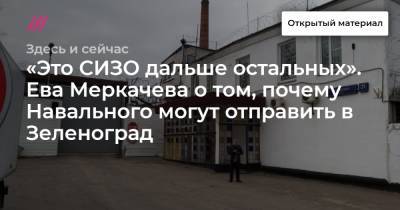 Открытый материал

Здесь и сейчас

«Это СИЗО дальше остальных». Ева Меркачева о том, почему Навального могут отправить в Зеленоград